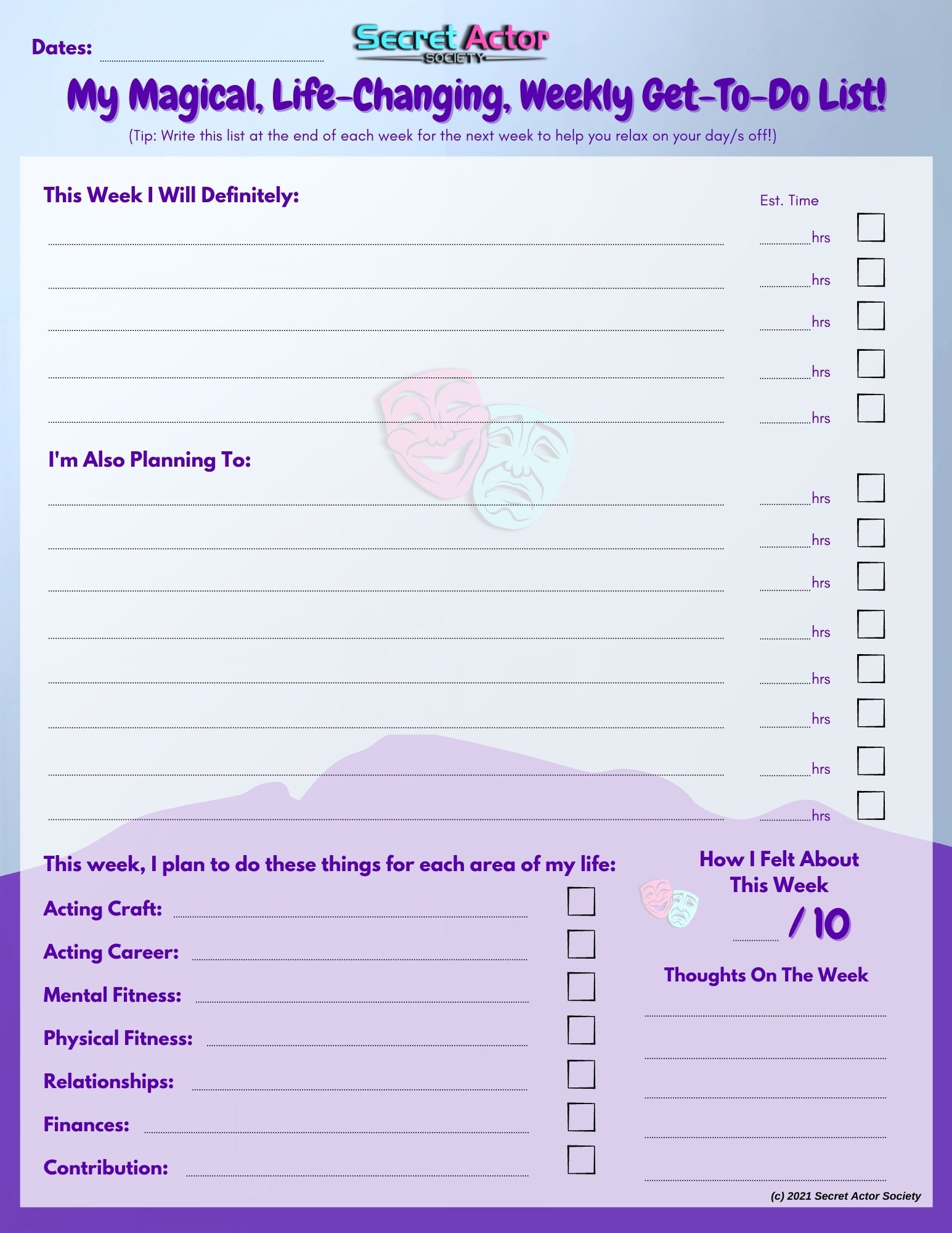 Dates:

Secret Actor SOCIETY

My Magical, Life-Changing, Weekly Get-To-Do List!

(Tip: Write this list at the end of each week for the next week to help you relax on your day/s off!)

This Week I Will Definitely:

Est. Time

hrs

hrs

hrs

hrs

hrs

I'm Also Planning To:

hrs

hrs

hrs

hrs

hrs

hrs

hrs

hrs

This week, I plan to do these things for each area of my life:

Acting Craft:

Acting Career:

Mental Fitness:

Physical Fitness:

Relationships:

Finances:

Contribution:

How I Felt About This Week

/ 10

Thoughts On The Week

(c) 2021 Secret Actor Society